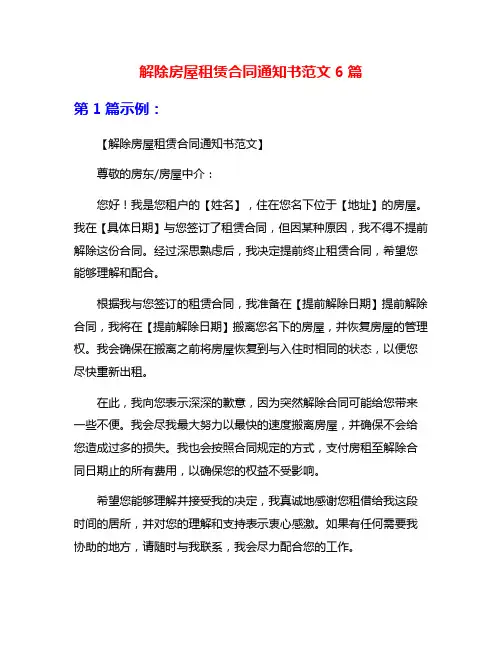 解除房屋租赁合同通知书范文 6 篇

第 1 篇示例：

【解除房屋租赁合同通知书范文】

尊敬的房东/房屋中介：

您好！我是您租户的【姓名】，住在您名下位于【地址】的房屋。我在【具体日期】与您签订了租赁合同，但因某种原因，我不得不提前解除这份合同。经过深思熟虑后，我决定提前终止租赁合同，希望您能够理解和配合。

根据我与您签订的租赁合同，我准备在【提前解除日期】提前解除合同，我将在【提前解除日期】搬离您名下的房屋，并恢复房屋的管理权。我会确保在搬离之前将房屋恢复到与入住时相同的状态，以便您尽快重新出租。

在此，我向您表示深深的歉意，因为突然解除合同可能给您带来一些不便。我会尽我最大努力以最快的速度搬离房屋，并确保不会给您造成过多的损失。我也会按照合同规定的方式，支付房租至解除合同日期止的所有费用，以确保您的权益不受影响。

希望您能够理解并接受我的决定，我真诚地感谢您租借给我这段时间的居所，并对您的理解和支持表示衷心感激。如果有任何需要我协助的地方，请随时与我联系，我会尽力配合您的工作。